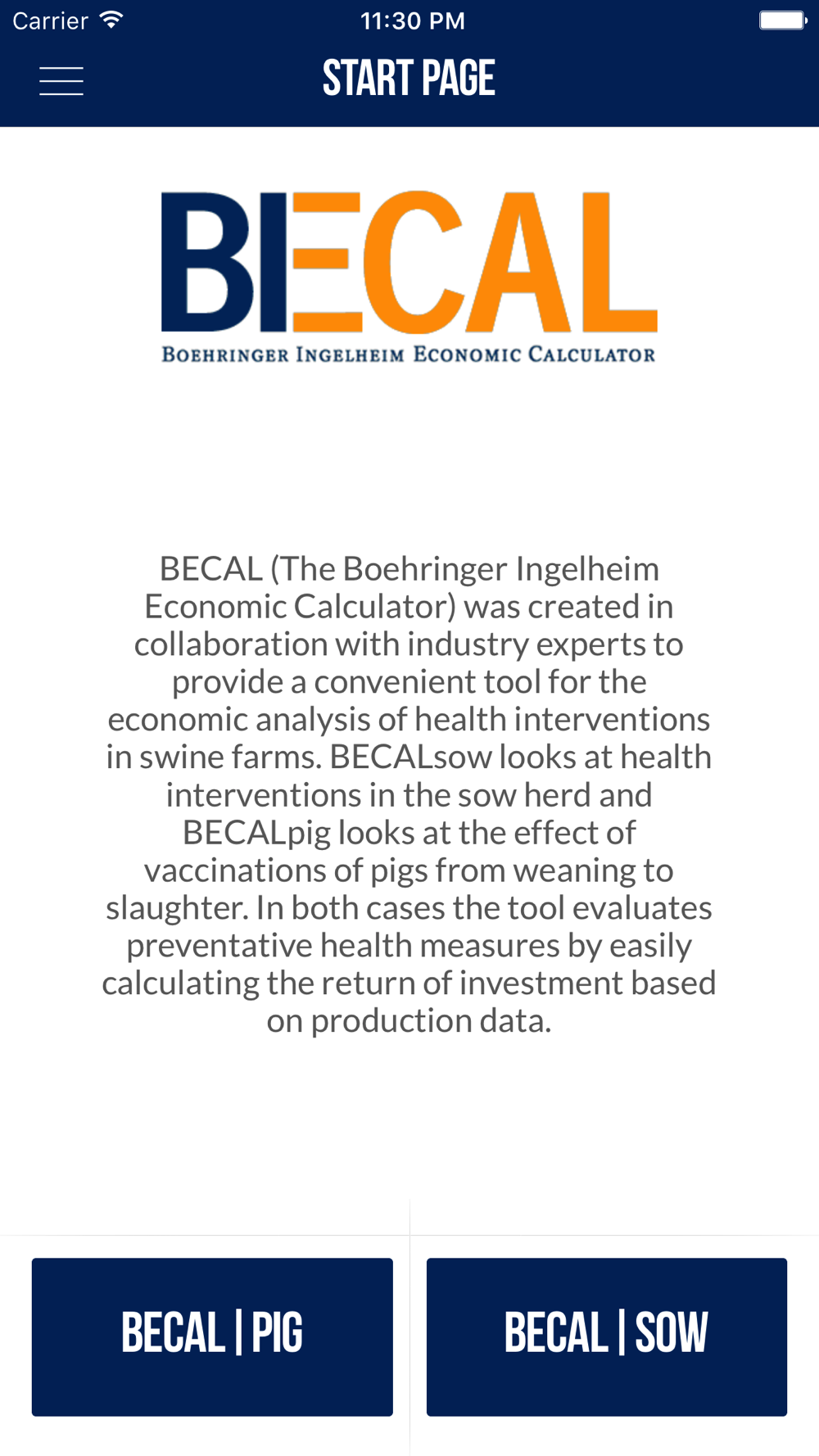 Carrier 11:30 PM

START PAGE

BECAL
BOEHRINGER INGELHEIM ECONOMIC CALCULATOR

BECAL (The Boehringer Ingelheim Economic Calculator) was created in collaboration with industry experts to provide a convenient tool for the economic analysis of health interventions in swine farms. BECALsow looks at health interventions in the sow herd and BECALpig looks at the effect of vaccinations of pigs from weaning to slaughter. In both cases the tool evaluates preventative health measures by easily calculating the return of investment based on production data.

BECAL | PIG

BECAL | SOW